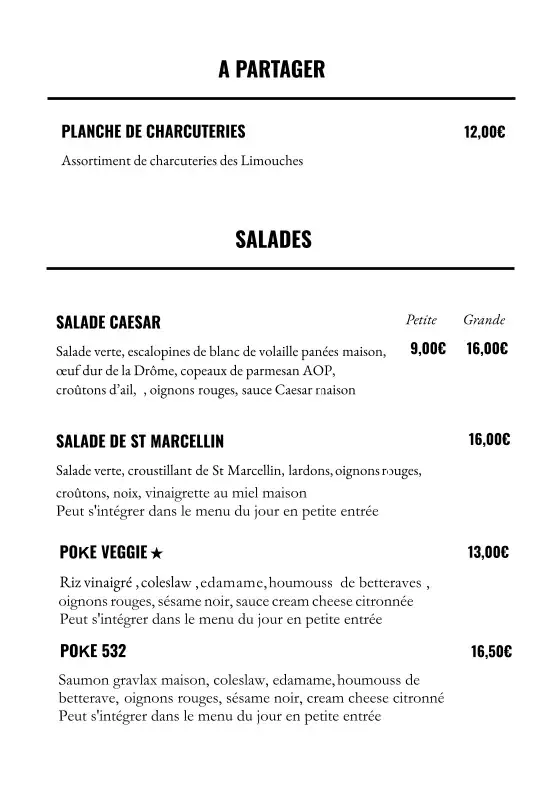 A PARTAGER

PLANCHE DE CHARCUTERIES 12,00€

Assortiment de charcuteries des Limouches

SALADES

SALADE CAESAR Petite Grande

Salade verte, escalopines de blanc de volaille panées maison, œuf dur de la Drôme, copeaux de parmesan AOP, croûtons d'ail, , oignons rouges, sauce Caesar maison 9,00€ 16,00€

SALADE DE ST MARCELLIN 16,00€

Salade verte, croustillant de St Marcellin, lardons, oignons rouges, croûtons, noix, vinaigrette au miel maison
Peut s'intégrer dans le menu du jour en petite entrée

POKE VEGGIE ★ 13,00€

Riz vinaigré , coleslaw , edamame, houmouss de betteraves , oignons rouges, sésame noir, sauce cream cheese citronnée
Peut s'intégrer dans le menu du jour en petite entrée

POKE 532 16,50€

Saumon gravlax maison, coleslaw, edamame, houmouss de betterave, oignons rouges, sésame noir, cream cheese citronné
Peut s'intégrer dans le menu du jour en petite entrée